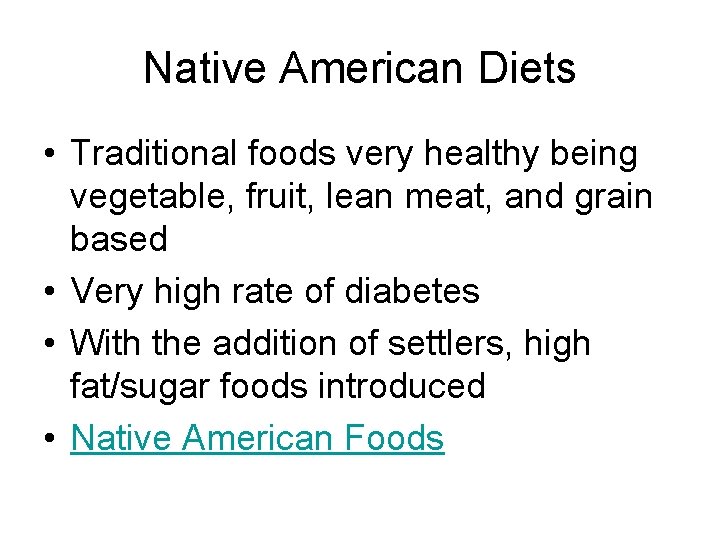 Native American Diets

• Traditional foods very healthy being vegetable, fruit, lean meat, and grain based
• Very high rate of diabetes
• With the addition of settlers, high fat/sugar foods introduced
• Native American Foods